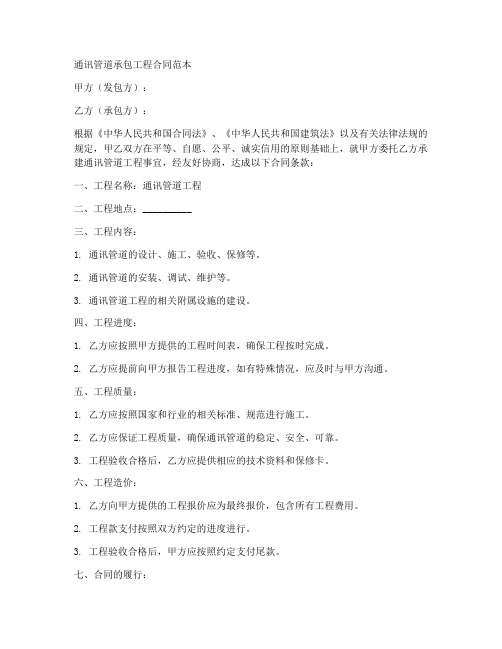 通讯管道承包工程合同范本

甲方（发包方）：

乙方（承包方）：

根据《中华人民共和国合同法》、《中华人民共和国建筑法》以及有关法律法规的规定，甲乙双方在平等、自愿、公平、诚实信用的原则基础上，就甲方委托乙方承建通讯管道工程事宜，经友好协商，达成以下合同条款：

一、工程名称：通讯管道工程

二、工程地点：__________

三、工程内容：

1. 通讯管道的设计、施工、验收、保修等。

2. 通讯管道的安装、调试、维护等。

3. 通讯管道工程的相关附属设施的建设。

四、工程进度：

1. 乙方应按照甲方提供的工程时间表，确保工程按时完成。

2. 乙方应提前向甲方报告工程进度，如有特殊情况，应及时与甲方沟通。

五、工程质量：

1. 乙方应按照国家和行业的相关标准、规范进行施工。

2. 乙方应保证工程质量，确保通讯管道的稳定、安全、可靠。

3. 工程验收合格后，乙方应提供相应的技术资料和保修卡。

六、工程造价：

1. 乙方向甲方提供的工程报价应为最终报价，包含所有工程费用。

2. 工程款支付按照双方约定的进度进行。

3. 工程验收合格后，甲方应按照约定支付尾款。

七、合同的履行：